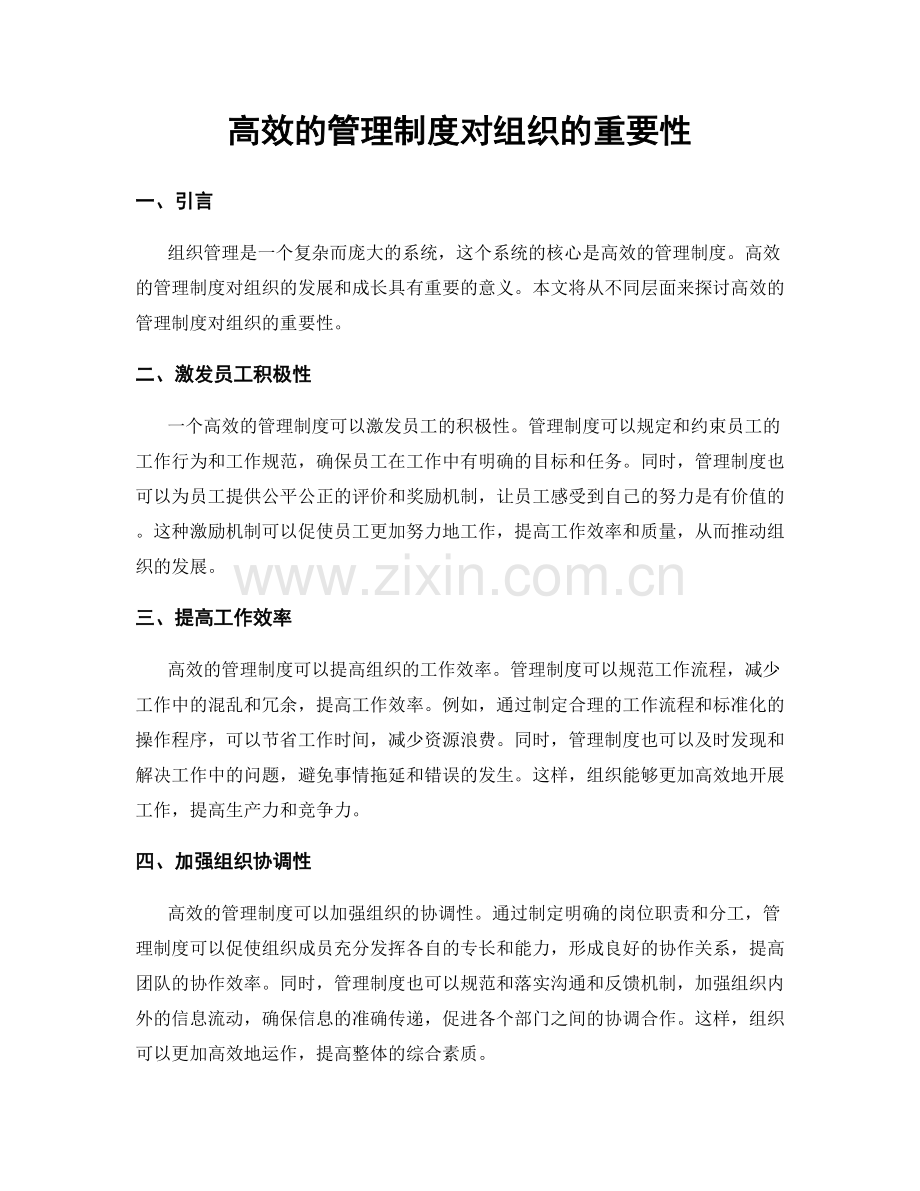 高效的管理制度对组织的重要性

一、引言

组织管理是一个复杂而庞大的系统，这个系统的核心是高效的管理制度。高效的管理制度对组织的发展和成长具有重要的意义。本文将从不同层面来探讨高效的管理制度对组织的重要性。

二、激发员工积极性

一个高效的管理制度可以激发员工的积极性。管理制度可以规定和约束员工的工作行为和工作规范，确保员工在工作中有明确的目标和任务。同时，管理制度也可以为员工提供公平公正的评价和奖励机制，让员工感受到自己的努力是有价值的。这种激励机制可以促使员工更加努力地工作，提高工作效率和质量，从而推动组织的发展。

www.zixin.com.cn

三、提高工作效率

高效的管理制度可以提高组织的工作效率。管理制度可以规范工作流程，减少工作中的混乱和冗余，提高工作效率。例如，通过制定合理的工作流程和标准化的操作程序，可以节省工作时间，减少资源浪费。同时，管理制度也可以及时发现和解决工作中的问题，避免事情拖延和错误的发生。这样，组织能够更加高效地开展工作，提高生产力和竞争力。

四、加强组织协调性

高效的管理制度可以加强组织的协调性。通过制定明确的岗位职责和分工，管理制度可以促使组织成员充分发挥各自的专长和能力，形成良好的协作关系，提高团队的协作效率。同时，管理制度也可以规范和落实沟通和反馈机制，加强组织内外的信息流动，确保信息的准确传递，促进各个部门之间的协调合作。这样，组织可以更加高效地运作，提高整体的综合素质。